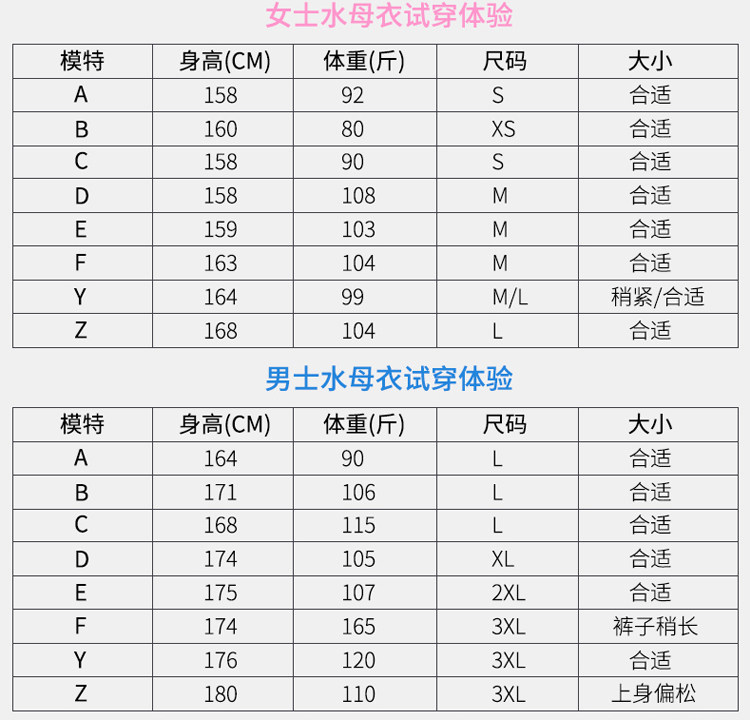 女士水母衣试穿体验

| 模特 | 身高(CM) | 体重(斤) | 尺码 | 大小 |
|---|---|---|---|---|
| A | 158 | 92 | S | 合适 |
| B | 160 | 80 | XS | 合适 |
| C | 158 | 90 | S | 合适 |
| D | 158 | 108 | M | 合适 |
| E | 159 | 103 | M | 合适 |
| F | 163 | 104 | M | 合适 |
| Y | 164 | 99 | M/L | 稍紧/合适 |
| Z | 168 | 104 | L | 合适 |

男士水母衣试穿体验

| 模特 | 身高(CM) | 体重(斤) | 尺码 | 大小 |
|---|---|---|---|---|
| A | 164 | 90 | L | 合适 |
| B | 171 | 106 | L | 合适 |
| C | 168 | 115 | L | 合适 |
| D | 174 | 105 | XL | 合适 |
| E | 175 | 107 | 2XL | 合适 |
| F | 174 | 165 | 3XL | 裤子稍长 |
| Y | 176 | 120 | 3XL | 合适 |
| Z | 180 | 110 | 3XL | 上身偏松 |